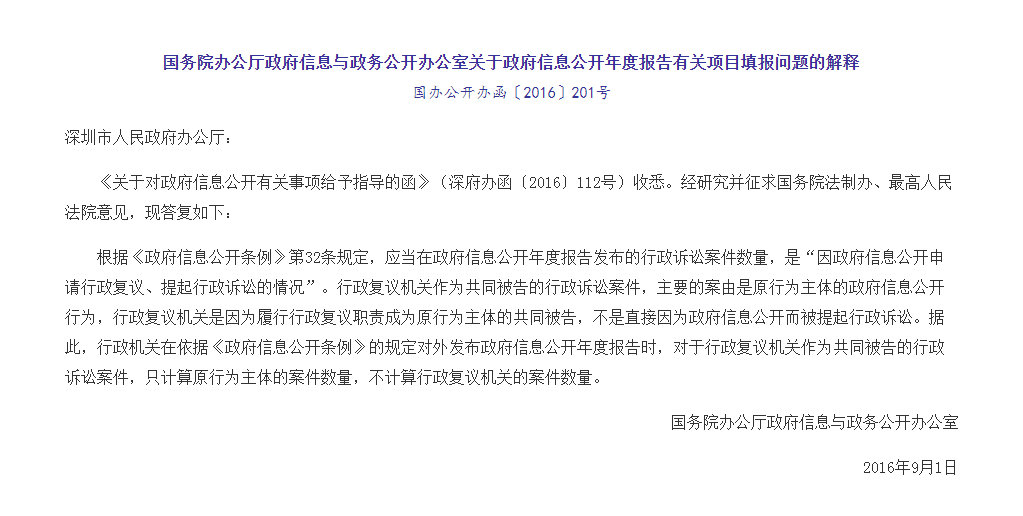 国务院办公厅政府信息与政务公开办公室关于政府信息公开年度报告有关项目填报问题的解释

国办公开办函〔2016〕201号

深圳市人民政府办公厅：

《关于对政府信息公开有关事项给予指导的函》（深府办函〔2016〕112号）收悉。经研究并征求国务院法制办、最高人民法院意见，现答复如下：

根据《政府信息公开条例》第32条规定，应当在政府信息公开年度报告发布的行政诉讼案件数量，是“因政府信息公开申请行政复议、提起行政诉讼的情况”。行政复议机关作为共同被告的行政诉讼案件，主要的案由是原行为主体的政府信息公开行为，行政复议机关是因为履行行政复议职责成为原行为主体的共同被告，不是直接因为政府信息公开而被提起行政诉讼。据此，行政机关在依据《政府信息公开条例》的规定对外发布政府信息公开年度报告时，对于行政复议机关作为共同被告的行政诉讼案件，只计算原行为主体的案件数量，不计算行政复议机关的案件数量。

国务院办公厅政府信息与政务公开办公室

2016年9月1日